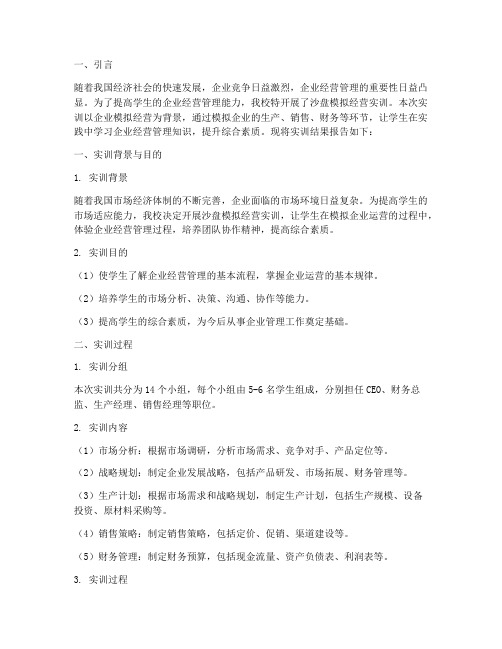 一、引言

随着我国经济社会的快速发展，企业竞争日益激烈，企业经营管理的重要性日益凸显。为了提高学生的企业经营管理能力，我校特开展了沙盘模拟经营实训。本次实训以企业模拟经营为背景，通过模拟企业的生产、销售、财务等环节，让学生在实践中学习企业经营管理知识，提升综合素质。现将实训结果报告如下：

一、实训背景与目的

1. 实训背景

随着我国市场经济体制的不断完善，企业面临的市场环境日益复杂。为提高学生的市场适应能力，我校决定开展沙盘模拟经营实训，让学生在模拟企业运营的过程中，体验企业经营管理过程，培养团队协作精神，提高综合素质。

2. 实训目的

（1）使学生了解企业经营管理的基本流程，掌握企业运营的基本规律。

（2）培养学生的市场分析、决策、沟通、协作等能力。

（3）提高学生的综合素质，为今后从事企业管理工作奠定基础。

二、实训过程

1. 实训分组

本次实训共分为 14 个小组，每个小组由 5-6 名学生组成，分别担任 CEO、财务总监、生产经理、销售经理等职位。

2. 实训内容

（1）市场分析：根据市场调研，分析市场需求、竞争对手、产品定位等。

（2）战略规划：制定企业发展战略，包括产品研发、市场拓展、财务管理等。

（3）生产计划：根据市场需求和战略规划，制定生产计划，包括生产规模、设备投资、原材料采购等。

（4）销售策略：制定销售策略，包括定价、促销、渠道建设等。

（5）财务管理：制定财务预算，包括现金流量、资产负债表、利润表等。

3. 实训过程